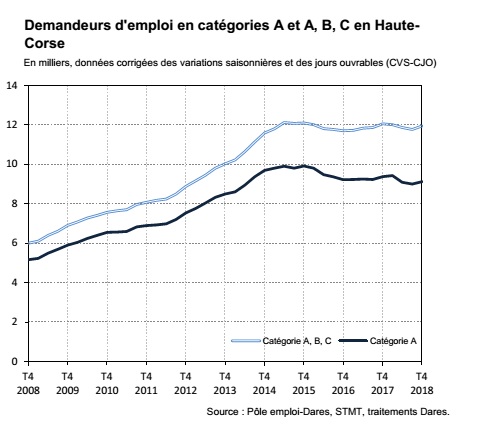 Demandeurs d'emploi en catégories A et A, B, C en Haute-Corse

En milliers, données corrigées des variations saisonnières et des jours ouvrables (CVS-CJO)

14
12
10
8
6
4
2
0

Catégorie A, B, C
Catégorie A

T4 2008
T4 2009
T4 2010
T4 2011
T4 2012
T4 2013
T4 2014
T4 2015
T4 2016
T4 2017
T4 2018

Source : Pôle emploi-Dares, STMT, traitements Dares.